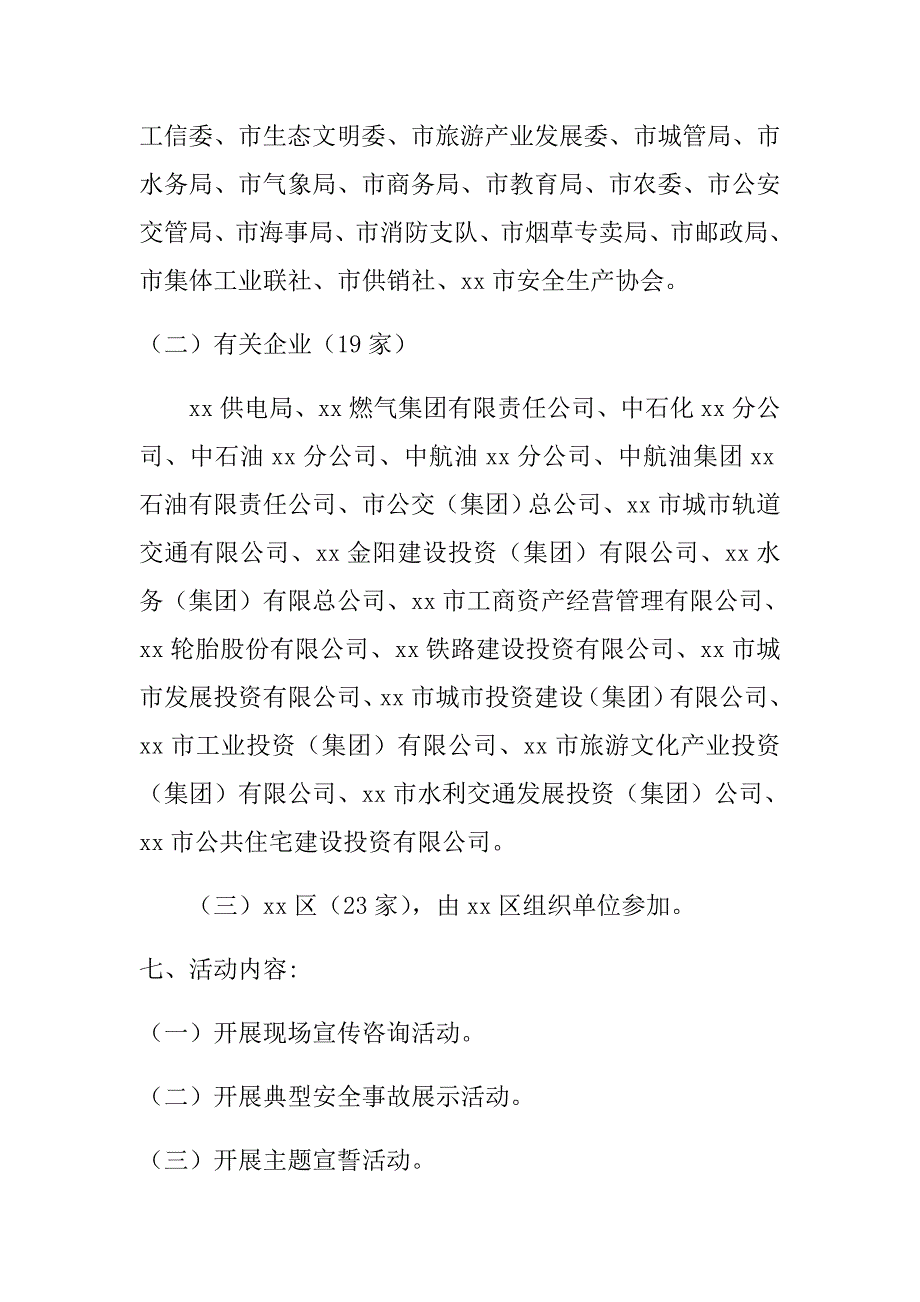 工信委、市生态文明委、市旅游产业发展委、市城管局、市水务局、市气象局、市商务局、市教育局、市农委、市公安交管局、市海事局、市消防支队、市烟草专卖局、市邮政局、市集体工业联社、市供销社、xx 市安全生产协会。

（二）有关企业（19 家）

xx 供电局、xx 燃气集团有限责任公司、中石化 xx 分公司、中石油 xx 分公司、中航油 xx 分公司、中航油集团 xx 石油有限责任公司、市公交（集团）总公司、xx 市城市轨道交通有限公司、xx 金阳建设投资（集团）有限公司、xx 水务（集团）有限总公司、xx 市工商资产经营管理有限公司、xx 轮胎股份有限公司、xx 铁路建设投资有限公司、xx 市城市发展投资有限公司、xx 市城市投资建设（集团）有限公司、xx 市工业投资（集团）有限公司、xx 市旅游文化产业投资（集团）有限公司、xx 市水利交通发展投资（集团）公司、xx 市公共住宅建设投资有限公司。

（三）xx 区（23 家），由 xx 区组织单位参加。

七、活动内容：

（一）开展现场宣传咨询活动。

（二）开展典型安全事故展示活动。

（三）开展主题宣誓活动。